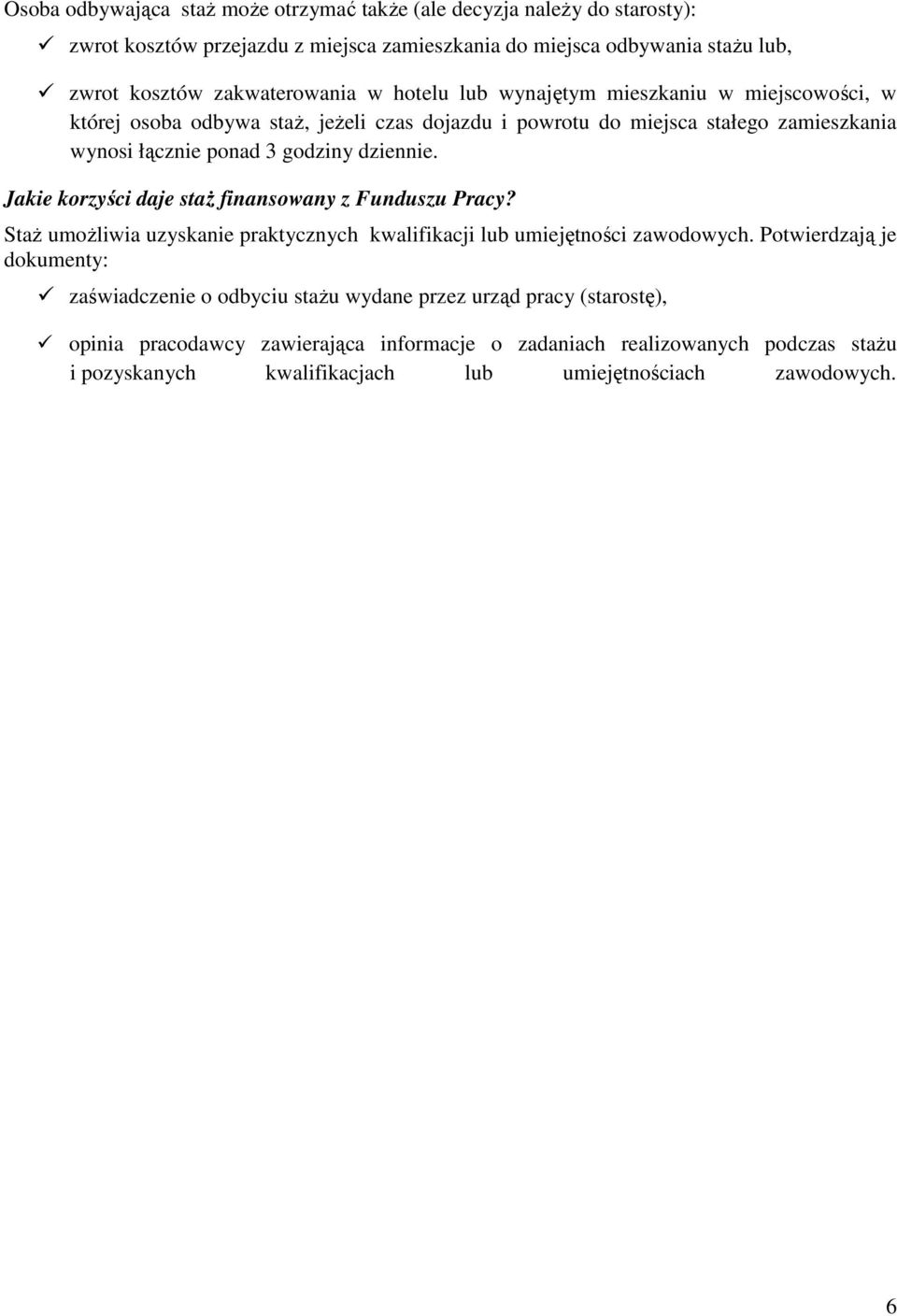 Osoba odbywająca staż może otrzymać także (ale decyzja należy do starosty):

✓ zwrot kosztów przejazdu z miejsca zamieszkania do miejsca odbywania stażu lub,

✓ zwrot kosztów zakwaterowania w hotelu lub wynajętym mieszkaniu w miejscowości, w której osoba odbywa staż, jeżeli czas dojazdu i powrotu do miejsca stałego zamieszkania wynosi łącznie ponad 3 godziny dziennie.

Jakie korzyści daje staż finansowany z Funduszu Pracy?

Staż umożliwia uzyskanie praktycznych kwalifikacji lub umiejętności zawodowych. Potwierdzają je dokumenty:

✓ zaświadczenie o odbyciu stażu wydane przez urząd pracy (starostę),

✓ opinia pracodawcy zawierająca informacje o zadaniach realizowanych podczas stażu i pozyskanych kwalifikacjach lub umiejętnościach zawodowych.

6